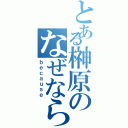 とある榊原のなぜなら
because